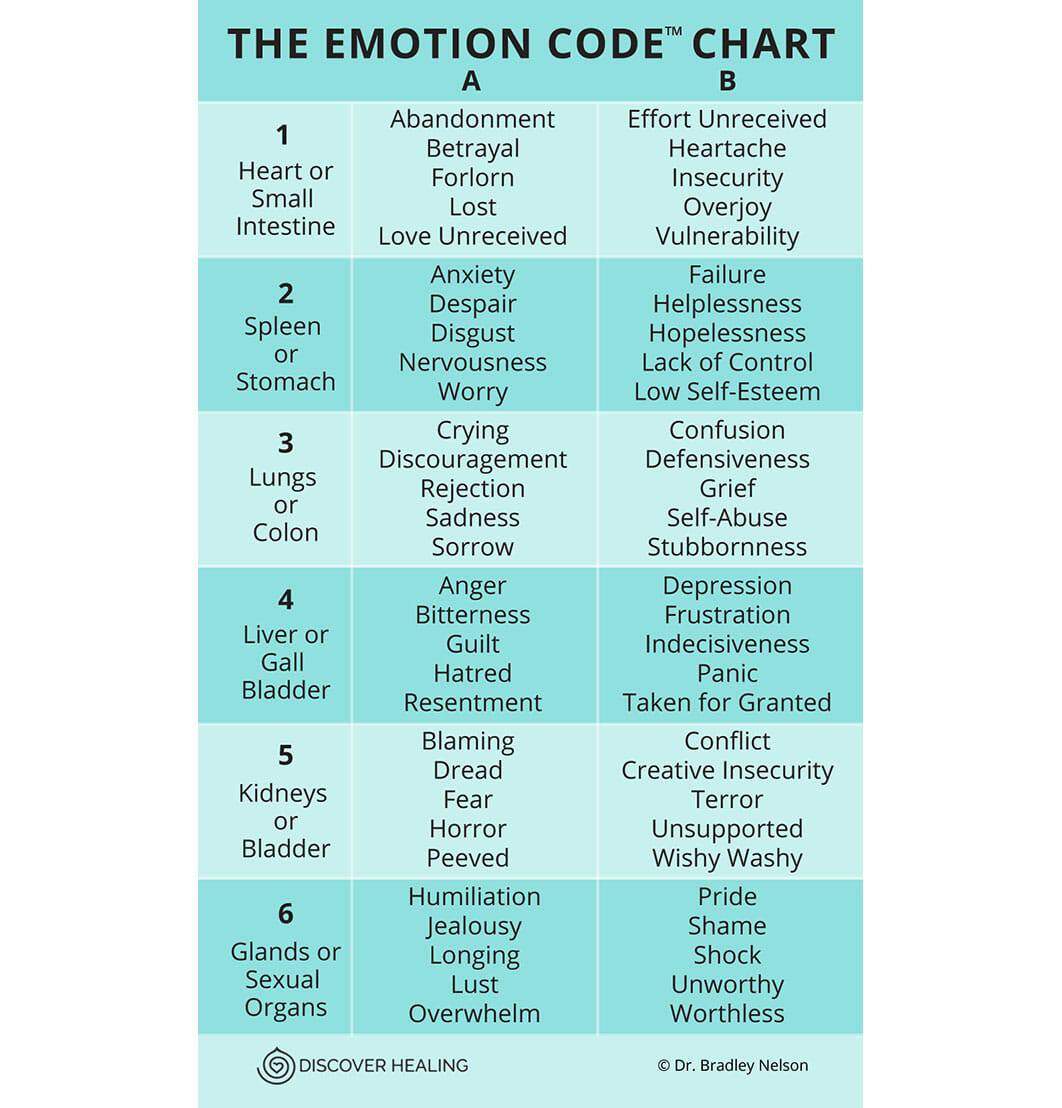 THE EMOTION CODE™ CHART

| | A | B |
|---|---|---|
| 1 Heart or Small Intestine | Abandonment Betrayal Forlorn Lost Love Unreceived | Effort Unreceived Heartache Insecurity Overjoy Vulnerability |
| 2 Spleen or Stomach | Anxiety Despair Disgust Nervousness Worry | Failure Helplessness Hopelessness Lack of Control Low Self-Esteem |
| 3 Lungs or Colon | Crying Discouragement Rejection Sadness Sorrow | Confusion Defensiveness Grief Self-Abuse Stubbornness |
| 4 Liver or Gall Bladder | Anger Bitterness Guilt Hatred Resentment | Depression Frustration Indecisiveness Panic Taken for Granted |
| 5 Kidneys or Bladder | Blaming Dread Fear Horror Peeved | Conflict Creative Insecurity Terror Unsupported Wishy Washy |
| 6 Glands or Sexual Organs | Humiliation Jealousy Longing Lust Overwhelm | Pride Shame Shock Unworthy Worthless |

DISCOVER HEALING

© Dr. Bradley Nelson